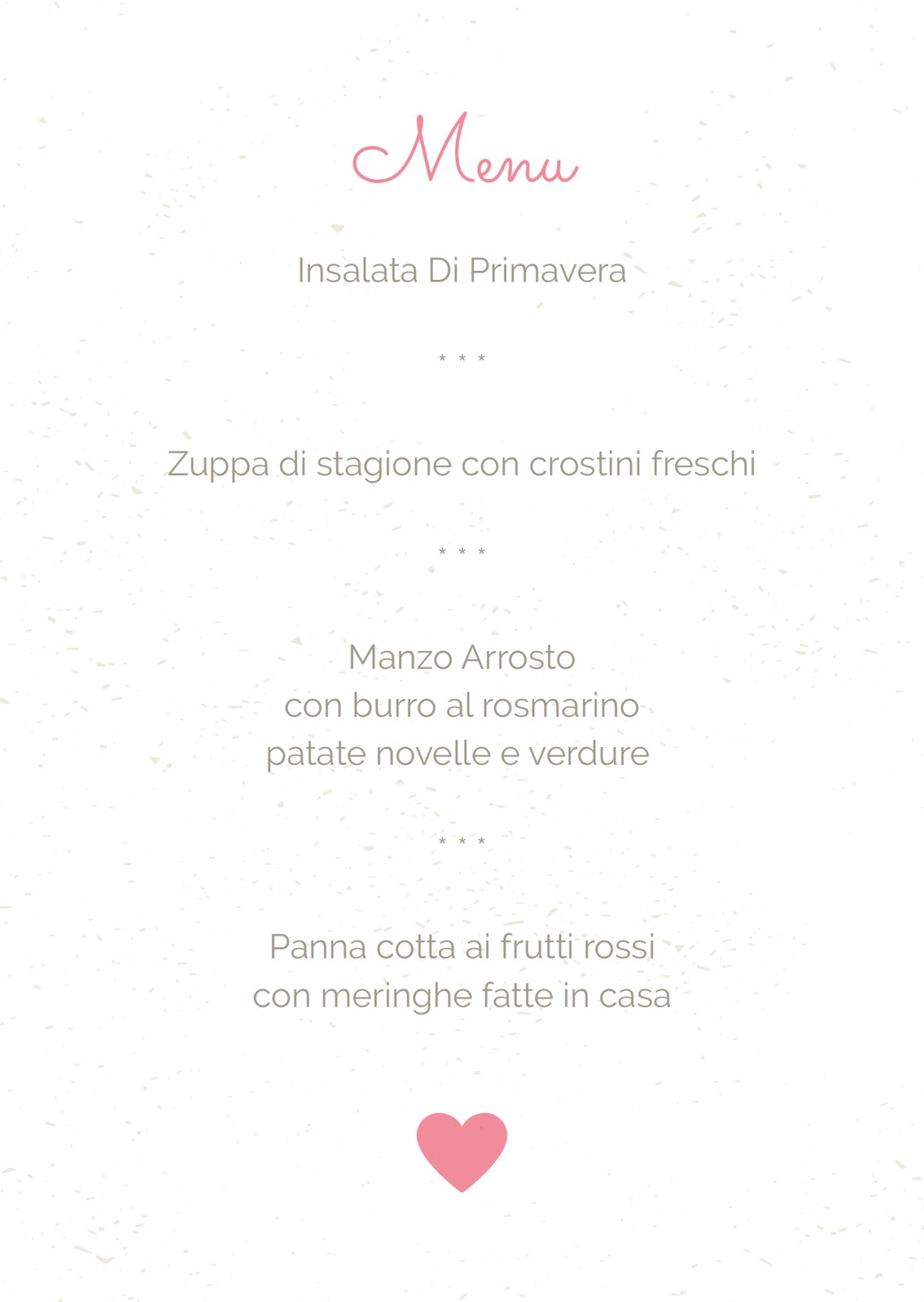 Menu

Insalata Di Primavera

* * *

Zuppa di stagione con crostini freschi

* * *

Manzo Arrosto
con burro al rosmarino
patate novelle e verdure

* * *

Panna cotta ai frutti rossi
con meringhe fatte in casa